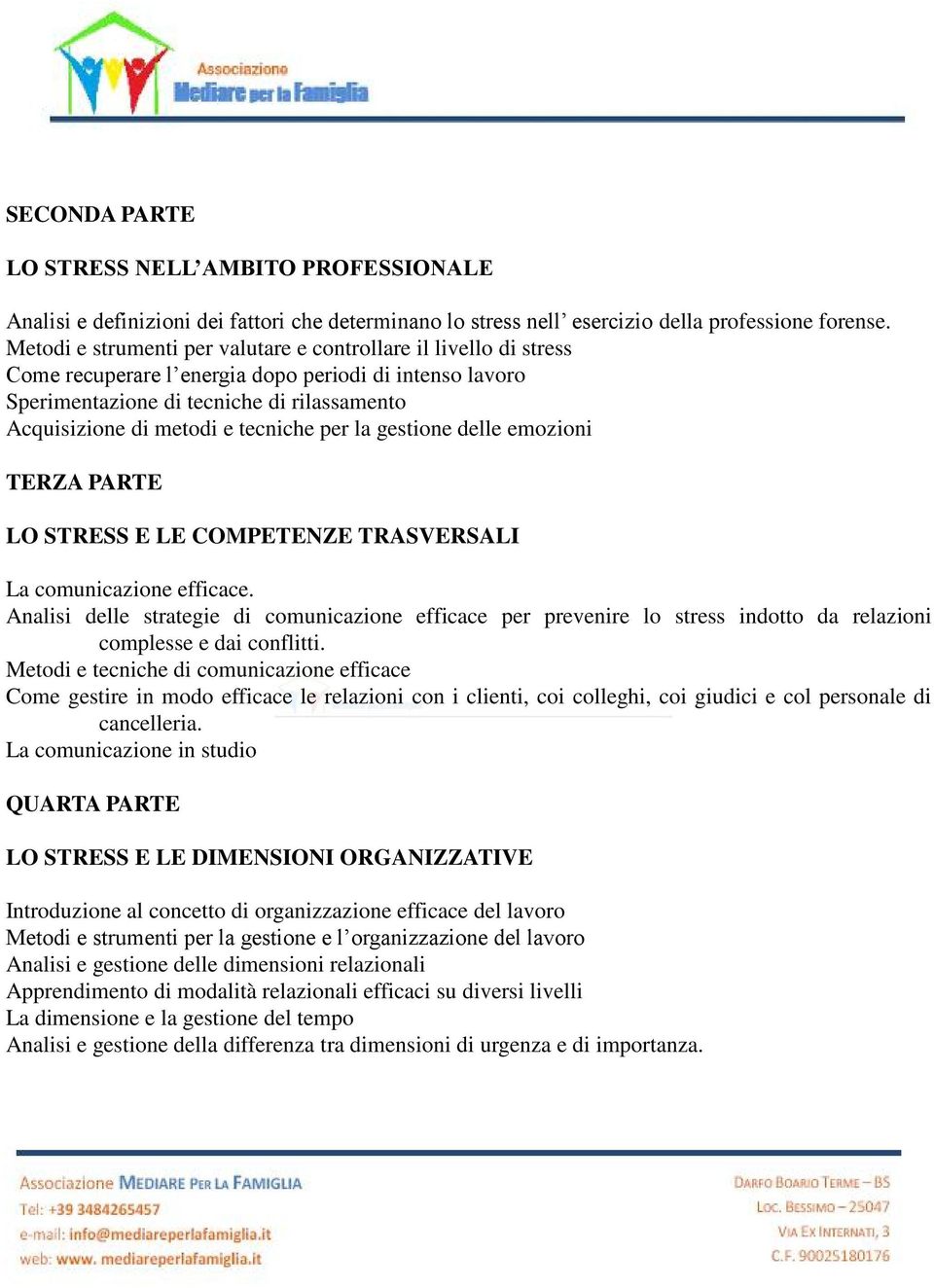 Associazione
Mediare per la Famiglia

SECONDA PARTE

LO STRESS NELL’AMBITO PROFESSIONALE

Analisi e definizioni dei fattori che determinano lo stress nell’ esercizio della professione forense.
Metodi e strumenti per valutare e controllare il livello di stress
Come recuperare l’energia dopo periodi di intenso lavoro
Sperimentazione di tecniche di rilassamento
Acquisizione di metodi e tecniche per la gestione delle emozioni

TERZA PARTE

LO STRESS E LE COMPETENZE TRASVERSALI

La comunicazione efficace.
Analisi delle strategie di comunicazione efficace per prevenire lo stress indotto da relazioni complesse e dai conflitti.
Metodi e tecniche di comunicazione efficace
Come gestire in modo efficace le relazioni con i clienti, coi colleghi, coi giudici e col personale di cancelleria.
La comunicazione in studio

QUARTA PARTE

LO STRESS E LE DIMENSIONI ORGANIZZATIVE

Introduzione al concetto di organizzazione efficace del lavoro
Metodi e strumenti per la gestione e l’organizzazione del lavoro
Analisi e gestione delle dimensioni relazionali
Apprendimento di modalità relazionali efficaci su diversi livelli
La dimensione e la gestione del tempo
Analisi e gestione della differenza tra dimensioni di urgenza e di importanza.

Associazione MEDIARE PER LA FAMIGLIA
Tel: +39 3484265457
e-mail: info@mediareperlafamiglia.it
web: www. mediareperlafamiglia.it

DARFO BOARIO TERME – BS
LOC. BESSIMO – 25047
VIA EX INTERNATI, 3
C.F. 90025180176